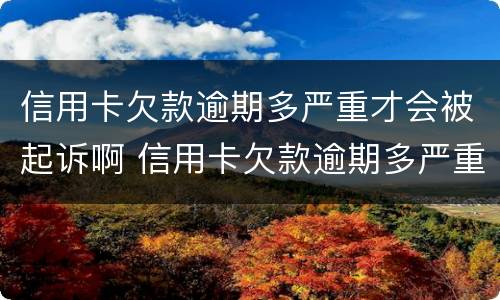 信用卡欠款逾期多严重才会被起诉啊 信用卡欠款逾期多严重